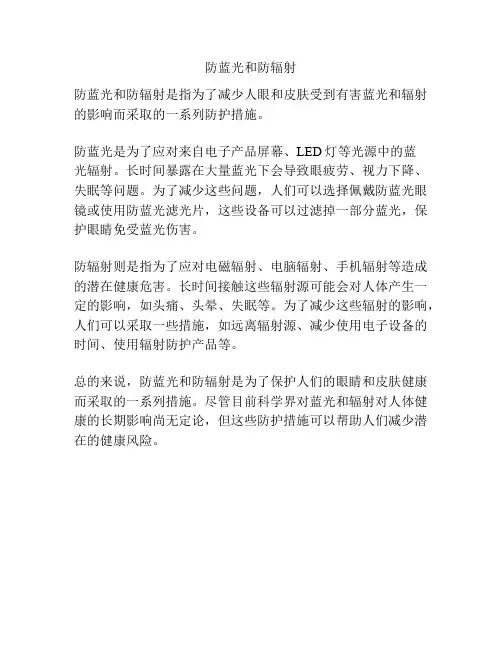 防蓝光和防辐射

防蓝光和防辐射是指为了减少人眼和皮肤受到有害蓝光和辐射的影响而采取的一系列防护措施。

防蓝光是为了应对来自电子产品屏幕、LED灯等光源中的蓝光辐射。长时间暴露在大量蓝光下会导致眼疲劳、视力下降、失眠等问题。为了减少这些问题，人们可以选择佩戴防蓝光眼镜或使用防蓝光滤光片，这些设备可以过滤掉一部分蓝光，保护眼睛免受蓝光伤害。

防辐射则是指为了应对电磁辐射、电脑辐射、手机辐射等造成的潜在健康危害。长时间接触这些辐射源可能会对人体产生一定的影响，如头痛、头晕、失眠等。为了减少这些辐射的影响，人们可以采取一些措施，如远离辐射源、减少使用电子设备的时间、使用辐射防护产品等。

总的来说，防蓝光和防辐射是为了保护人们的眼睛和皮肤健康而采取的一系列措施。尽管目前科学界对蓝光和辐射对人体健康的长期影响尚无定论，但这些防护措施可以帮助人们减少潜在的健康风险。